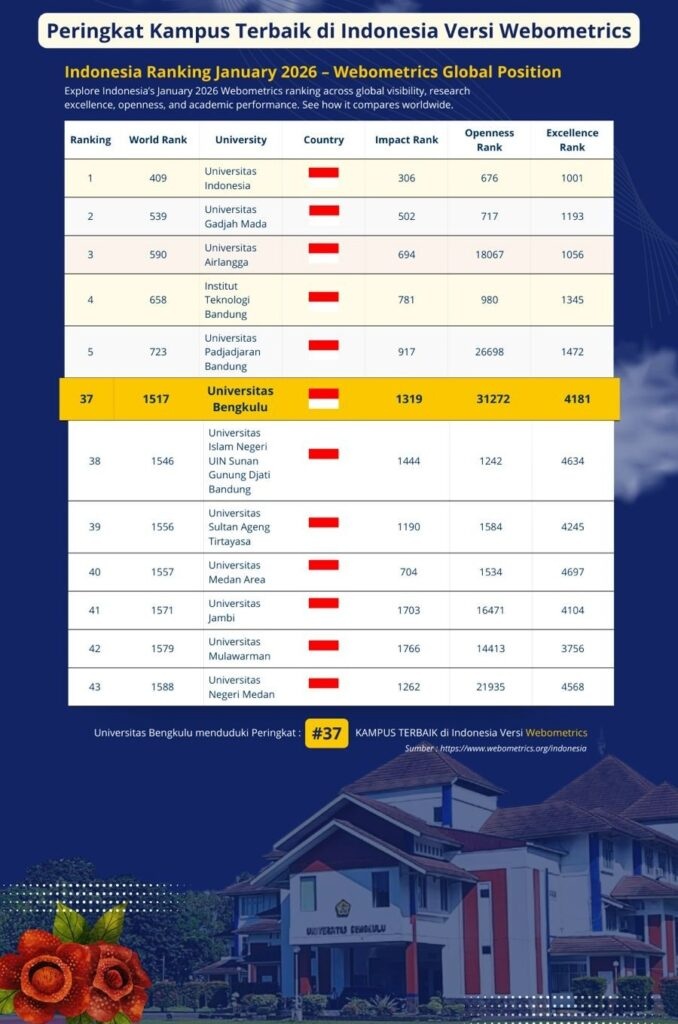 Peringkat Kampus Terbaik di Indonesia Versi Webometrics

Indonesia Ranking January 2026 – Webometrics Global Position

Explore Indonesia's January 2026 Webometrics ranking across global visibility, research excellence, openness, and academic performance. See how it compares worldwide.

| Ranking | World Rank | University | Country | Impact Rank | Openness Rank | Excellence Rank |
|---|---|---|---|---|---|---|
| 1 | 409 | Universitas Indonesia | | 306 | 676 | 1001 |
| 2 | 539 | Universitas Gadjah Mada | | 502 | 717 | 1193 |
| 3 | 590 | Universitas Airlangga | | 694 | 18067 | 1056 |
| 4 | 658 | Institut Teknologi Bandung | | 781 | 980 | 1345 |
| 5 | 723 | Universitas Padjadjaran Bandung | | 917 | 26698 | 1472 |
| 37 | 1517 | Universitas Bengkulu | | 1319 | 31272 | 4181 |
| 38 | 1546 | Universitas Islam Negeri UIN Sunan Gunung Djati Bandung | | 1444 | 1242 | 4634 |
| 39 | 1556 | Universitas Sultan Ageng Tirtayasa | | 1190 | 1584 | 4245 |
| 40 | 1557 | Universitas Medan Area | | 704 | 1534 | 4697 |
| 41 | 1571 | Universitas Jambi | | 1703 | 16471 | 4104 |
| 42 | 1579 | Universitas Mulawarman | | 1766 | 14413 | 3756 |
| 43 | 1588 | Universitas Negeri Medan | | 1262 | 21935 | 4568 |

Universitas Bengkulu menduduki Peringkat : #37 KAMPUS TERBAIK di Indonesia Versi Webometrics

Sumber : https://www.webometrics.org/indonesia

UNIVERSITAS BENGKULU